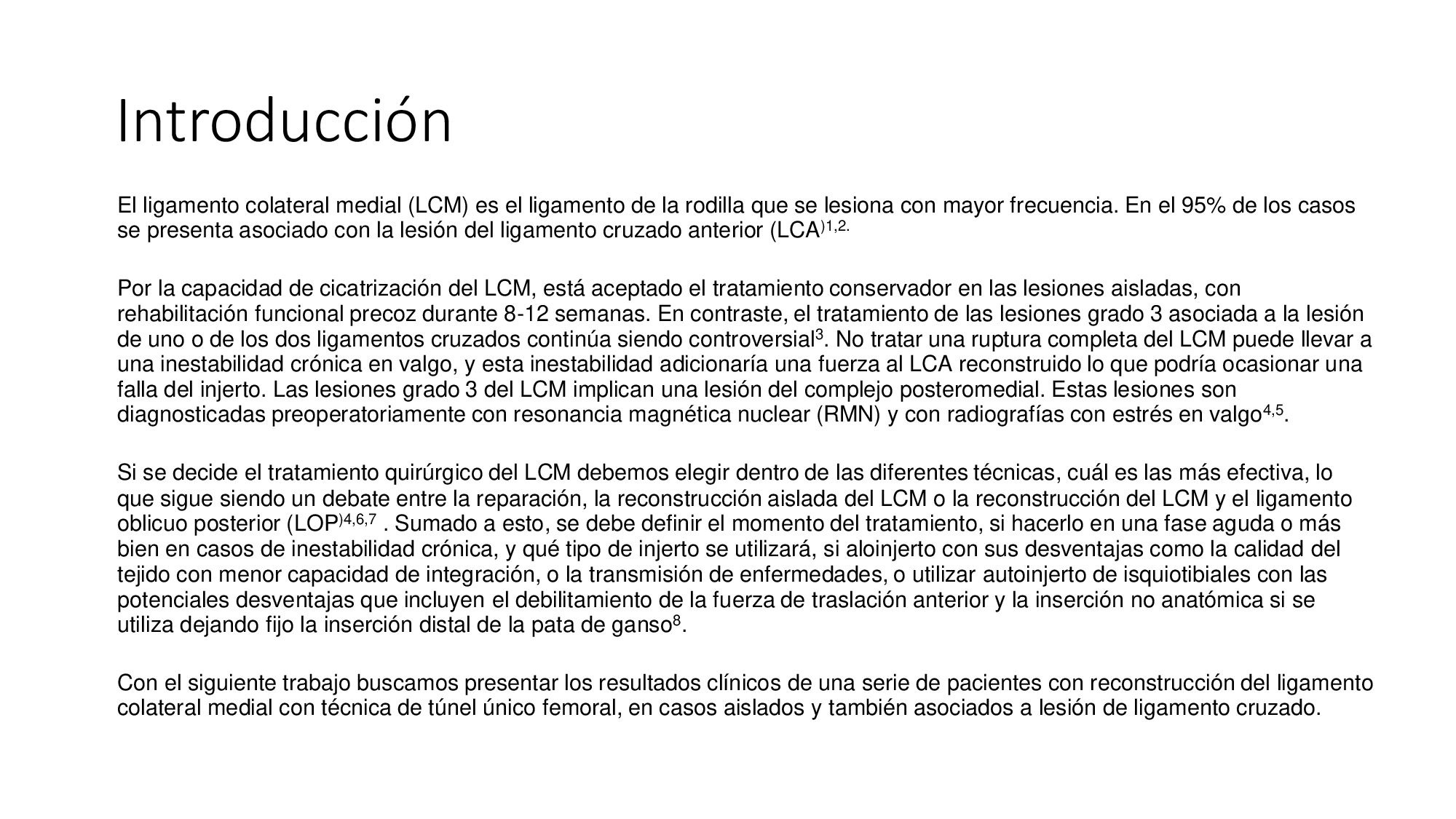 Introducción

El ligamento colateral medial (LCM) es el ligamento de la rodilla que se lesiona con mayor frecuencia. En el 95% de los casos se presenta asociado con la lesión del ligamento cruzado anterior (LCA$^{)1,2.}$

Por la capacidad de cicatrización del LCM, está aceptado el tratamiento conservador en las lesiones aisladas, con rehabilitación funcional precoz durante 8-12 semanas. En contraste, el tratamiento de las lesiones grado 3 asociada a la lesión de uno o de los dos ligamentos cruzados continúa siendo controversial$^{3}$. No tratar una ruptura completa del LCM puede llevar a una inestabilidad crónica en valgo, y esta inestabilidad adicionaría una fuerza al LCA reconstruido lo que podría ocasionar una falla del injerto. Las lesiones grado 3 del LCM implican una lesión del complejo posteromedial. Estas lesiones son diagnosticadas preoperatoriamente con resonancia magnética nuclear (RMN) y con radiografías con estrés en valgo$^{4,5}$.

Si se decide el tratamiento quirúrgico del LCM debemos elegir dentro de las diferentes técnicas, cuál es las más efectiva, lo que sigue siendo un debate entre la reparación, la reconstrucción aislada del LCM o la reconstrucción del LCM y el ligamento oblicuo posterior (LOP$^{)4,6,7}$ . Sumado a esto, se debe definir el momento del tratamiento, si hacerlo en una fase aguda o más bien en casos de inestabilidad crónica, y qué tipo de injerto se utilizará, si aloinjerto con sus desventajas como la calidad del tejido con menor capacidad de integración, o la transmisión de enfermedades, o utilizar autoinjerto de isquiotibiales con las potenciales desventajas que incluyen el debilitamiento de la fuerza de traslación anterior y la inserción no anatómica si se utiliza dejando fijo la inserción distal de la pata de ganso$^{8}$.

Con el siguiente trabajo buscamos presentar los resultados clínicos de una serie de pacientes con reconstrucción del ligamento colateral medial con técnica de túnel único femoral, en casos aislados y también asociados a lesión de ligamento cruzado.